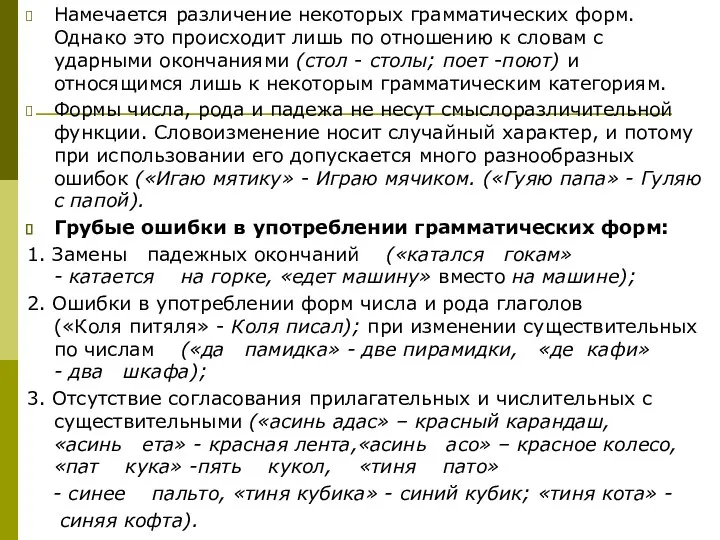 Намечается различение некоторых грамматических форм. Однако это происходит лишь по отношению к словам с ударными окончаниями (стол - столы; поет -поют) и относящимся лишь к некоторым грамматическим категориям.

Формы числа, рода и падежа не несут смыслоразличительной функции. Словоизменение носит случайный характер, и потому при использовании его допускается много разнообразных ошибок («Игаю мятику» - Играю мячиком. («Гуяю папа» - Гуляю с папой).

Грубые ошибки в употреблении грамматических форм:

1. Замены падежных окончаний («катался гокам» - катается на горке, «едет машину» вместо на машине);

2. Ошибки в употреблении форм числа и рода глаголов («Коля питяля» - Коля писал); при изменении существительных по числам («да памидка» - две пирамидки, «де кафи» - два шкафа);

3. Отсутствие согласования прилагательных и числительных с существительными («асинь адас» – красный карандаш, «асинь ета» - красная лента,«асинь асо» – красное колесо, «пат кука» -пять кукол, «тиня пато» - синее пальто, «тиня кубика» - синий кубик; «тиня кота» - синяя кофта).